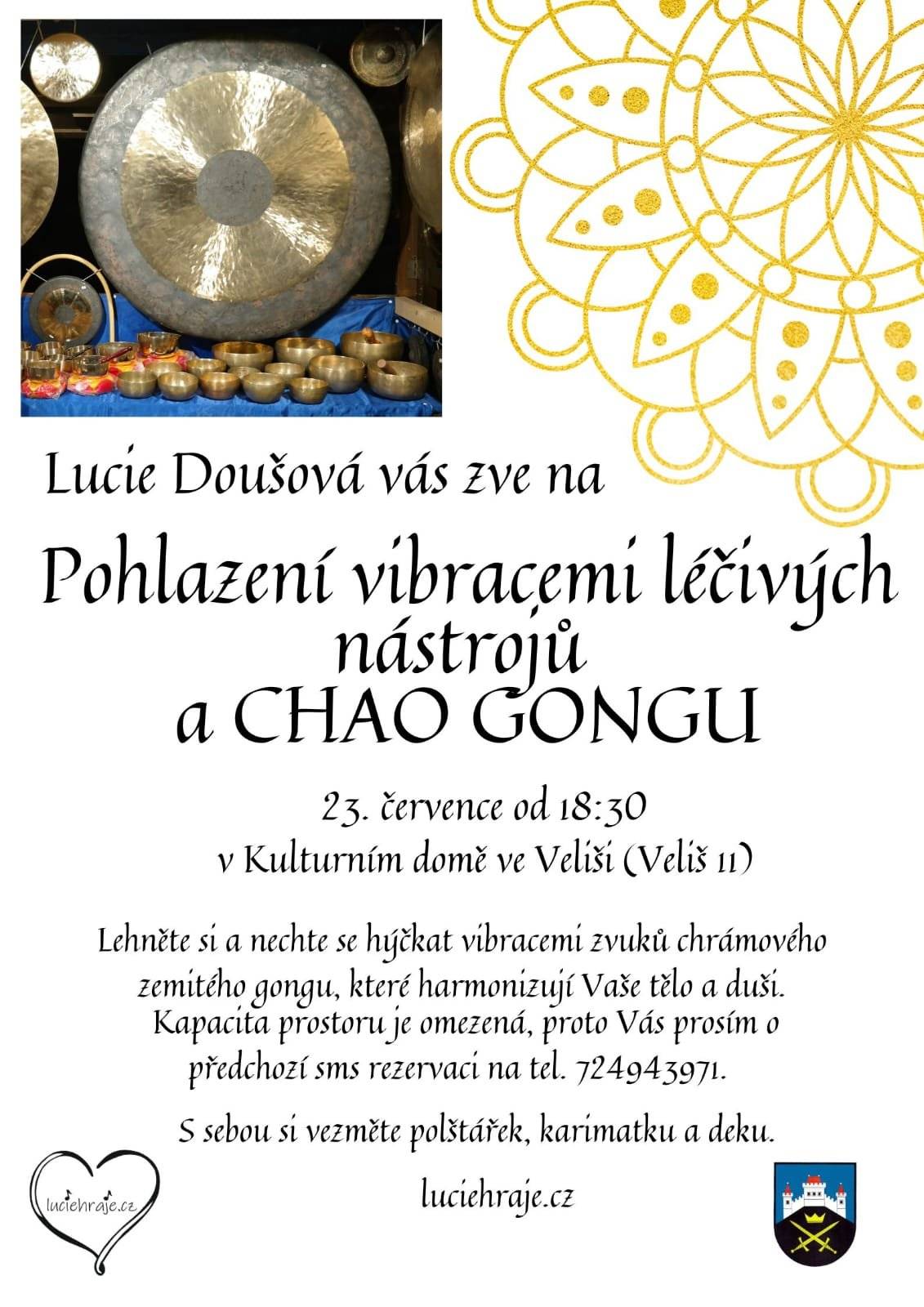 Lucie Doušová vás zve na

Pohlazení vibracemi léčivých nástrojů a CHAO GONGU

23. července od 18:30
v Kulturním domě ve Veliši (Veliš 11)

Lehněte si a nechte se hýčkat vibracemi zvuků chrámového zemitého gongu, které harmonizují Vaše tělo a duši. Kapacita prostoru je omezená, proto Vás prosím o předchozí sms rezervaci na tel. 724943971.

S sebou si vezměte polštářek, karimatku a deku.

luciehraje.cz

luciehraje.cz